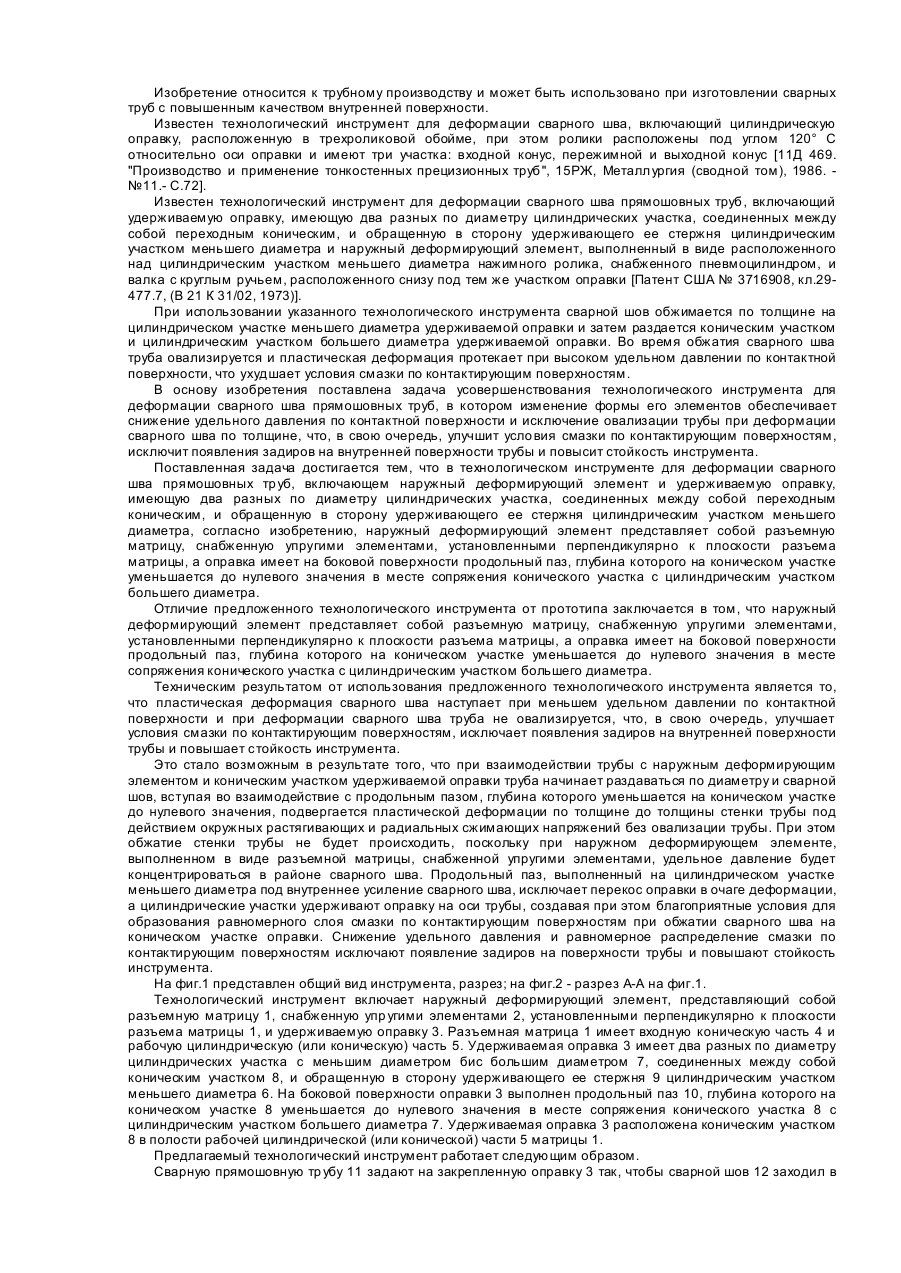 Изобретение относится к трубному производству и может быть использовано при изготовлении сварных труб с повышенным качеством внутренней поверхности.

Известен технологический инструмент для деформации сварного шва, включающий цилиндрическую оправку, расположенную в трехроликовой обойме, при этом ролики расположены под углом 120° С относительно оси оправки и имеют три участка: входной конус, пережимной и выходной конус [11Д 469. "Производство и применение тонкостенных прецизионных труб", 15РЖ, Металлургия (сводной том), 1986. - №11.- С.72].

Известен технологический инструмент для деформации сварного шва прямошовных труб, включающий удерживаемую оправку, имеющую два разных по диаметру цилиндрических участка, соединенных между собой переходным коническим, и обращенную в сторону удерживающего ее стержня цилиндрическим участком меньшего диаметра и наружный деформирующий элемент, выполненный в виде расположенного над цилиндрическим участком меньшего диаметра нажимного ролика, снабженного пневмоцилиндром, и валка с круглым ручьем, расположенного снизу под тем же участком оправки [Патент США № 3716908, кл.29-477.7, (В 21 К 31/02, 1973)].

При использовании указанного технологического инструмента сварной шов обжимается по толщине на цилиндрическом участке меньшего диаметра удерживаемой оправки и затем раздается коническим участком и цилиндрическим участком большего диаметра удерживаемой оправки. Во время обжатия сварного шва труба овализируется и пластическая деформация протекает при высоком удельном давлении по контактной поверхности, что ухудшает условия смазки по контактирующим поверхностям.

В основу изобретения поставлена задача усовершенствования технологического инструмента для деформации сварного шва прямошовных труб, в котором изменение формы его элементов обеспечивает снижение удельного давления по контактной поверхности и исключение овализации трубы при деформации сварного шва по толщине, что, в свою очередь, улучшит условия смазки по контактирующим поверхностям, исключит появления задиров на внутренней поверхности трубы и повысит стойкость инструмента.

Поставленная задача достигается тем, что в технологическом инструменте для деформации сварного шва прямошовных труб, включающем наружный деформирующий элемент и удерживаемую оправку, имеющую два разных по диаметру цилиндрических участка, соединенных между собой переходным коническим, и обращенную в сторону удерживающего ее стержня цилиндрическим участком меньшего диаметра, согласно изобретению, наружный деформирующий элемент представляет собой разъемную матрицу, снабженную упругими элементами, установленными перпендикулярно к плоскости разъема матрицы, а оправка имеет на боковой поверхности продольный паз, глубина которого на коническом участке уменьшается до нулевого значения в месте сопряжения конического участка с цилиндрическим участком большего диаметра.

Отличие предложенного технологического инструмента от прототипа заключается в том, что наружный деформирующий элемент представляет собой разъемную матрицу, снабженную упругими элементами, установленными перпендикулярно к плоскости разъема матрицы, а оправка имеет на боковой поверхности продольный паз, глубина которого на коническом участке уменьшается до нулевого значения в месте сопряжения конического участка с цилиндрическим участком большего диаметра.

Техническим результатом от использования предложенного технологического инструмента является то, что пластическая деформация сварного шва наступает при меньшем удельном давлении по контактной поверхности и при деформации сварного шва труба не овализируется, что, в свою очередь, улучшает условия смазки по контактирующим поверхностям, исключает появления задиров на внутренней поверхности трубы и повышает стойкость инструмента.

Это стало возможным в результате того, что при взаимодействии трубы с наружным деформирующим элементом и коническим участком удерживаемой оправки труба начинает раздаваться по диаметру и сварной шов, вступая во взаимодействие с продольным пазом, глубина которого уменьшается на коническом участке до нулевого значения, подвергается пластической деформации по толщине до толщины стенки трубы под действием окружных растягивающих и радиальных сжимающих напряжений без овализации трубы. При этом обжатие стенки трубы не будет происходить, поскольку при наружном деформирующем элементе, выполненном в виде разъемной матрицы, снабженной упругими элементами, удельное давление будет концентрироваться в районе сварного шва. Продольный паз, выполненный на цилиндрическом участке меньшего диаметра под внутреннее усиление сварного шва, исключает перекос оправки в очаге деформации, а цилиндрические участки удерживают оправку на оси трубы, создавая при этом благоприятные условия для образования равномерного слоя смазки по контактирующим поверхностям при обжатии сварного шва на коническом участке оправки. Снижение удельного давления и равномерное распределение смазки по контактирующим поверхностям исключают появление задиров на поверхности трубы и повышают стойкость инструмента.

На фиг.1 представлен общий вид инструмента, разрез; на фиг.2 - разрез А-А на фиг.1.

Технологический инструмент включает наружный деформирующий элемент, представляющий собой разъемную матрицу 1, снабженную упругими элементами 2, установленными перпендикулярно к плоскости разъема матрицы 1, и удерживаемую оправку 3. Разъемная матрица 1 имеет входную коническую часть 4 и рабочую цилиндрическую (или коническую) часть 5. Удерживаемая оправка 3 имеет два разных по диаметру цилиндрических участка с меньшим диаметром бис большим диаметром 7, соединенных между собой коническим участком 8, и обращенную в сторону удерживающего ее стержня 9 цилиндрическим участком меньшего диаметра 6. На боковой поверхности оправки 3 выполнен продольный паз 10, глубина которого на коническом участке 8 уменьшается до нулевого значения в месте сопряжения конического участка 8 с цилиндрическим участком большего диаметра 7. Удерживаемая оправка 3 расположена коническим участком 8 в полости рабочей цилиндрической (или конической) части 5 матрицы 1.

Предлагаемый технологический инструмент работает следующим образом.

Сварную прямошовную трубу 11 задают на закрепленную оправку 3 так, чтобы сварной шов 12 заходил в